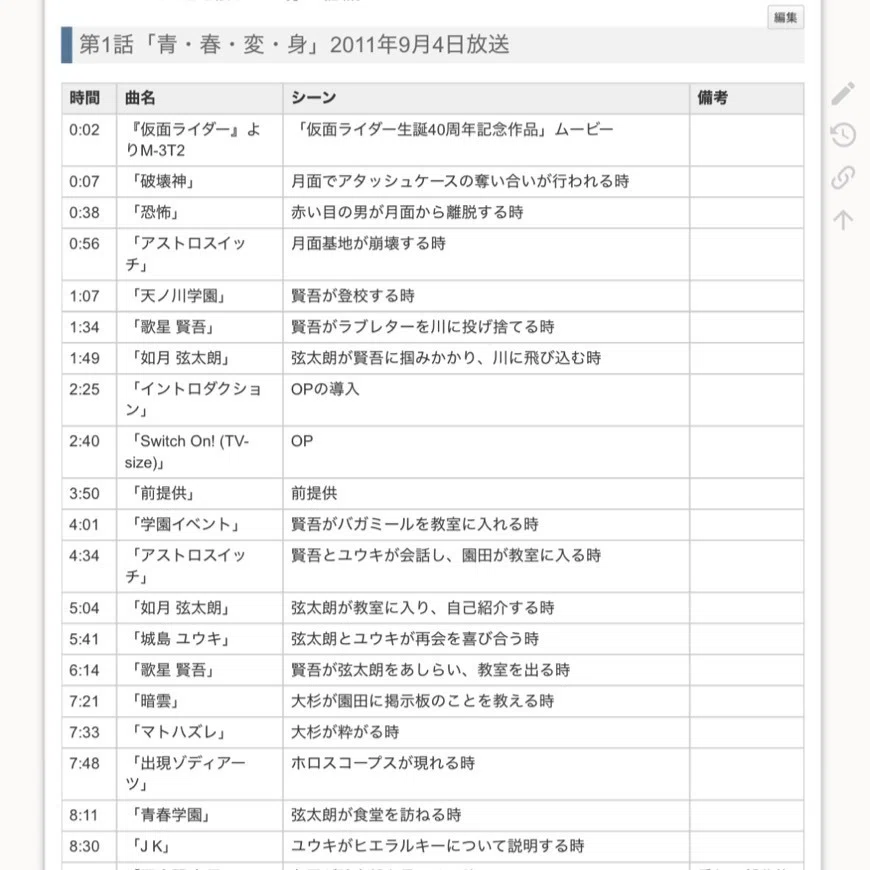 編集

第1話「青・春・変・身」2011年9月4日放送

| 時間 | 曲名 | シーン | 備考 |
|---|---|---|---|
| 0:02 | 『仮面ライダー』よりM-3T2 | 「仮面ライダー生誕40周年記念作品」ムービー | |
| 0:07 | 「破壊神」 | 月面でアタッシュケースの奪い合いが行われる時 | |
| 0:38 | 「恐怖」 | 赤い目の男が月面から離脱する時 | |
| 0:56 | 「アストロスイッチ」 | 月面基地が崩壊する時 | |
| 1:07 | 「天ノ川学園」 | 賢吾が登校する時 | |
| 1:34 | 「歌星 賢吾」 | 賢吾がラブレターを川に投げ捨てる時 | |
| 1:49 | 「如月 弦太朗」 | 弦太朗が賢吾に掴みかかり、川に飛び込む時 | |
| 2:25 | 「イントロダクション」 | OPの導入 | |
| 2:40 | 「Switch On! (TV-size)」 | OP | |
| 3:50 | 「前提供」 | 前提供 | |
| 4:01 | 「学園イベント」 | 賢吾がバガミールを教室に入れる時 | |
| 4:34 | 「アストロスイッチ」 | 賢吾とユウキが会話し、園田が教室に入る時 | |
| 5:04 | 「如月 弦太朗」 | 弦太朗が教室に入り、自己紹介する時 | |
| 5:41 | 「城島 ユウキ」 | 弦太朗とユウキが再会を喜び合う時 | |
| 6:14 | 「歌星 賢吾」 | 賢吾が弦太朗をあしらい、教室を出る時 | |
| 7:21 | 「暗雲」 | 大杉が園田に掲示板のことを教える時 | |
| 7:33 | 「マトハズレ」 | 大杉が粋がる時 | |
| 7:48 | 「出現ゾディアーツ」 | ホロスコープスが現れる時 | |
| 8:11 | 「青春学園」 | 弦太朗が食堂を訪ねる時 | |
| 8:30 | 「J K」 | ユウキがヒエラルキーについて説明する時 | |